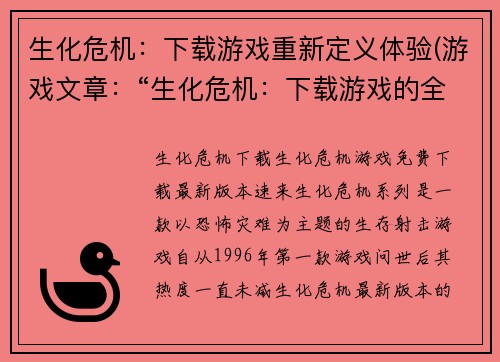 生化危机：下载游戏重新定义体验(游戏文章：“生化危机：下载游戏的全

生化危机下载生化危机游戏免费下载最新版本速来生化危机系列是一款以恐怖灾难为主题的生存射击游戏自从1996年第一款游戏问世后其热度一直未减生化危机最新版本的